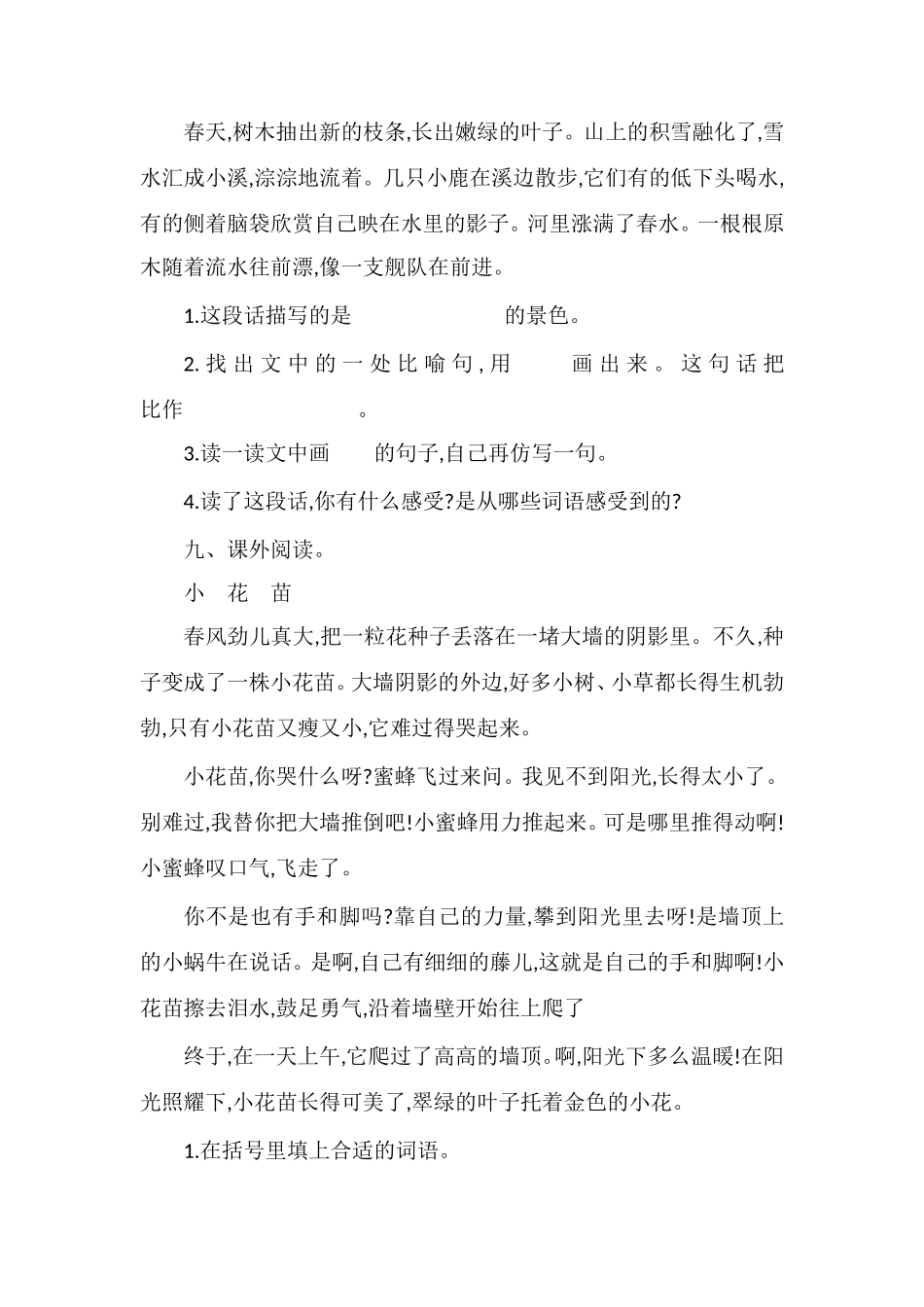 春天,树木抽出新的枝条,长出嫩绿的叶子。山上的积雪融化了,雪水汇成小溪,淙淙地流着。几只小鹿在溪边散步,它们有的低下头喝水,有的侧着脑袋欣赏自己映在水里的影子。河里涨满了春水。一根根原木随着流水往前漂,像一支舰队在前进。

1.这段话描写的是 的景色。

2.找出文中的一处比喻句,用 画出来。这句话把 比作 。

3.读一读文中画 的句子,自己再仿写一句。

4.读了这段话,你有什么感受?是从哪些词语感受到的?

九、课外阅读。

小 花 苗

春风劲儿真大,把一粒花种子丢落在一堵大墙的阴影里。不久,种子变成了一株小花苗。大墙阴影的外边,好多小树、小草都长得生机勃勃,只有小花苗又瘦又小,它难过得哭起来。

小花苗,你哭什么呀?蜜蜂飞过来问。我见不到阳光,长得太小了。别难过,我替你把大墙推倒吧!小蜜蜂用力推起来。可是哪里推得动啊!小蜜蜂叹口气,飞走了。

你不是也有手和脚吗?靠自己的力量,攀到阳光里去呀!是墙顶上的小蜗牛在说话。是啊,自己有细细的藤儿,这就是自己的手和脚啊!小花苗擦去泪水,鼓足勇气,沿着墙壁开始往上爬了

终于,在一天上午,它爬过了高高的墙顶。啊,阳光下多么温暖!在阳光照耀下,小花苗长得可美了,翠绿的叶子托着金色的小花。

1.在括号里填上合适的词语。